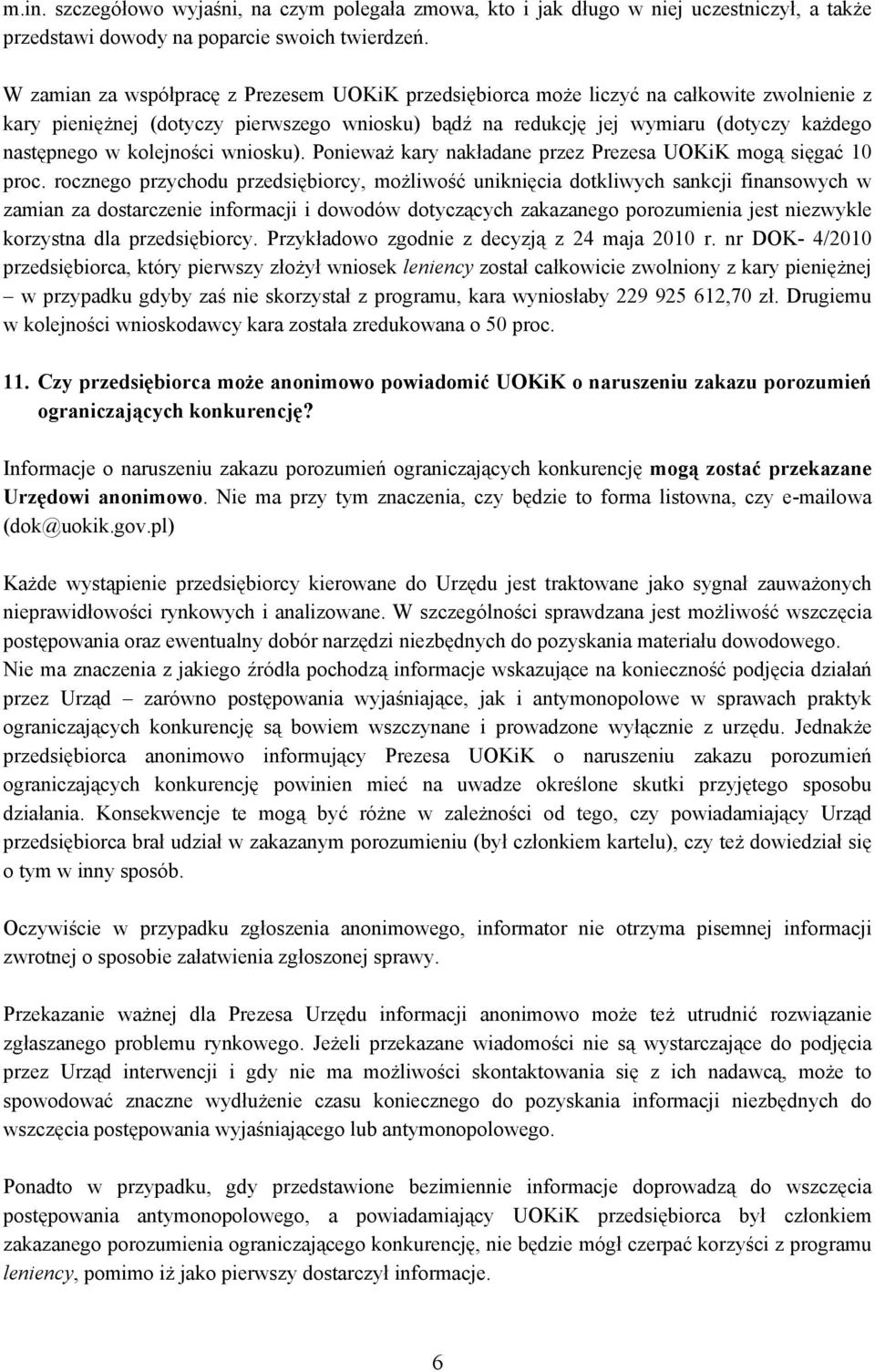 m.in. szczegółowo wyjaśni, na czym polegała zmowa, kto i jak długo w niej uczestniczył, a także przedstawi dowody na poparcie swoich twierdzeń.

W zamian za współpracę z Prezesem UOKiK przedsiębiorca może liczyć na całkowite zwolnienie z kary pieniężnej (dotyczy pierwszego wniosku) bądź na redukcję jej wymiaru (dotyczy każdego następnego w kolejności wniosku). Ponieważ kary nakładane przez Prezesa UOKiK mogą sięgać 10 proc. rocznego przychodu przedsiębiorcy, możliwość uniknięcia dotkliwych sankcji finansowych w zamian za dostarczenie informacji i dowodów dotyczących zakazanego porozumienia jest niezwykle korzystna dla przedsiębiorcy. Przykładowo zgodnie z decyzją z 24 maja 2010 r. nr DOK- 4/2010 przedsiębiorca, który pierwszy złożył wniosek leniency został całkowicie zwolniony z kary pieniężnej – w przypadku gdyby zaś nie skorzystał z programu, kara wyniosłaby 229 925 612,70 zł. Drugiemu w kolejności wnioskodawcy kara została zredukowana o 50 proc.

11. Czy przedsiębiorca może anonimowo powiadomić UOKiK o naruszeniu zakazu porozumień ograniczających konkurencję?

Informacje o naruszeniu zakazu porozumień ograniczających konkurencję mogą zostać przekazane Urzędowi anonimowo. Nie ma przy tym znaczenia, czy będzie to forma listowna, czy e-mailowa (dok@uokik.gov.pl)

Każde wystąpienie przedsiębiorcy kierowane do Urzędu jest traktowane jako sygnał zauważonych nieprawidłowości rynkowych i analizowane. W szczególności sprawdzana jest możliwość wszczęcia postępowania oraz ewentualny dobór narzędzi niezbędnych do pozyskania materiału dowodowego. Nie ma znaczenia z jakiego źródła pochodzą informacje wskazujące na konieczność podjęcia działań przez Urząd – zarówno postępowania wyjaśniające, jak i antymonopolowe w sprawach praktyk ograniczających konkurencję są bowiem wszczynane i prowadzone wyłącznie z urzędu. Jednakże przedsiębiorca anonimowo informujący Prezesa UOKiK o naruszeniu zakazu porozumień ograniczających konkurencję powinien mieć na uwadze określone skutki przyjętego sposobu działania. Konsekwencje te mogą być różne w zależności od tego, czy powiadamiający Urząd przedsiębiorca brał udział w zakazanym porozumieniu (był członkiem kartelu), czy też dowiedział się o tym w inny sposób.

Oczywiście w przypadku zgłoszenia anonimowego, informator nie otrzyma pisemnej informacji zwrotnej o sposobie załatwienia zgłoszonej sprawy.

Przekazanie ważnej dla Prezesa Urzędu informacji anonimowo może też utrudnić rozwiązanie zgłaszanego problemu rynkowego. Jeżeli przekazane wiadomości nie są wystarczające do podjęcia przez Urząd interwencji i gdy nie ma możliwości skontaktowania się z ich nadawcą, może to spowodować znaczne wydłużenie czasu koniecznego do pozyskania informacji niezbędnych do wszczęcia postępowania wyjaśniającego lub antymonopolowego.

Ponadto w przypadku, gdy przedstawione bezimiennie informacje doprowadzą do wszczęcia postępowania antymonopolowego, a powiadamiający UOKiK przedsiębiorca był członkiem zakazanego porozumienia ograniczającego konkurencję, nie będzie mógł czerpać korzyści z programu leniency, pomimo iż jako pierwszy dostarczył informacje.

6